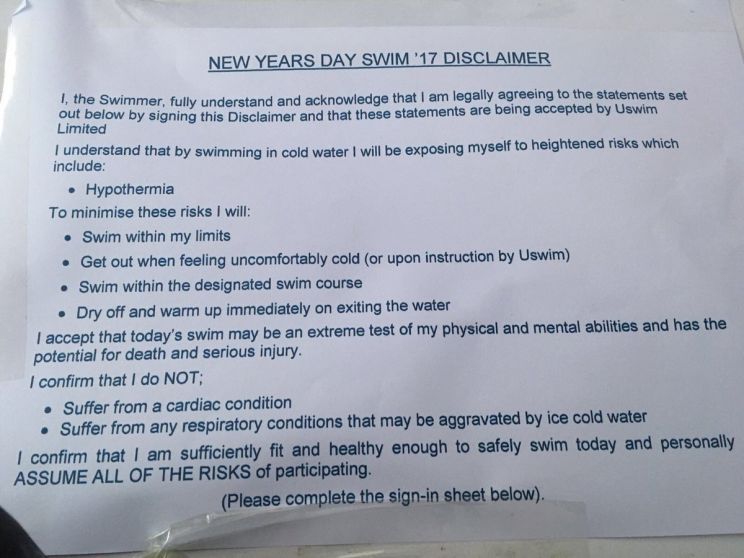 NEW YEARS DAY SWIM '17 DISCLAIMER

I, the Swimmer, fully understand and acknowledge that I am legally agreeing to the statements set out below by signing this Disclaimer and that these statements are being accepted by Uswim Limited

I understand that by swimming in cold water I will be exposing myself to heightened risks which include:

• Hypothermia

To minimise these risks I will:

• Swim within my limits
• Get out when feeling uncomfortably cold (or upon instruction by Uswim)
• Swim within the designated swim course
• Dry off and warm up immediately on exiting the water

I accept that today's swim may be an extreme test of my physical and mental abilities and has the potential for death and serious injury.

I confirm that I do NOT;

• Suffer from a cardiac condition
• Suffer from any respiratory conditions that may be aggravated by ice cold water

I confirm that I am sufficiently fit and healthy enough to safely swim today and personally ASSUME ALL OF THE RISKS of participating.

(Please complete the sign-in sheet below).